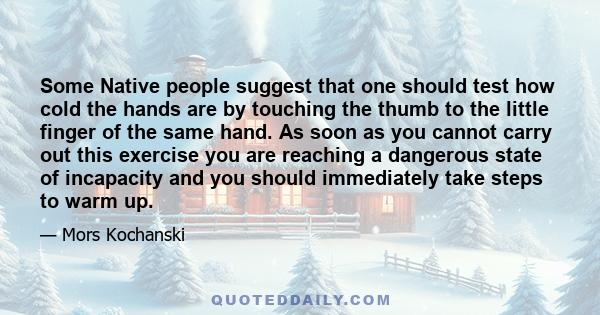 Some Native people suggest that one should test how cold the hands are by touching the thumb to the little finger of the same hand. As soon as you cannot carry out this exercise you are reaching a dangerous state of incapacity and you should immediately take steps to warm up.

— Mors Kochanski

QUOTEDDAILY.COM